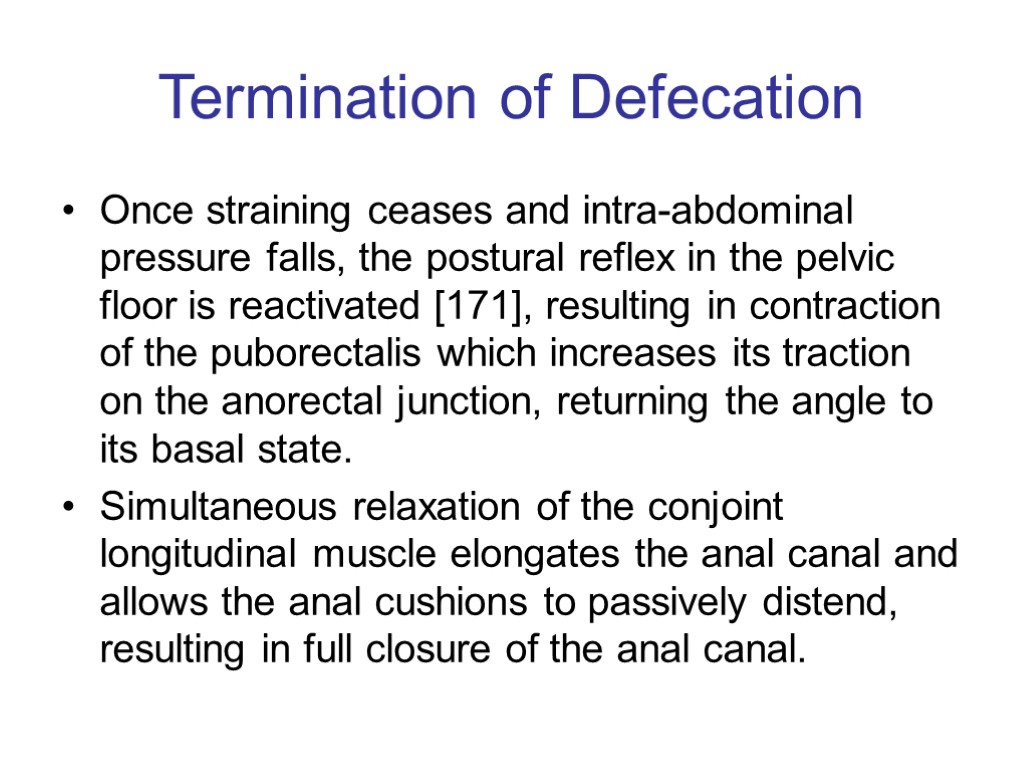 Termination of Defecation

• Once straining ceases and intra-abdominal pressure falls, the postural reflex in the pelvic floor is reactivated [171], resulting in contraction of the puborectalis which increases its traction on the anorectal junction, returning the angle to its basal state.

• Simultaneous relaxation of the conjoint longitudinal muscle elongates the anal canal and allows the anal cushions to passively distend, resulting in full closure of the anal canal.